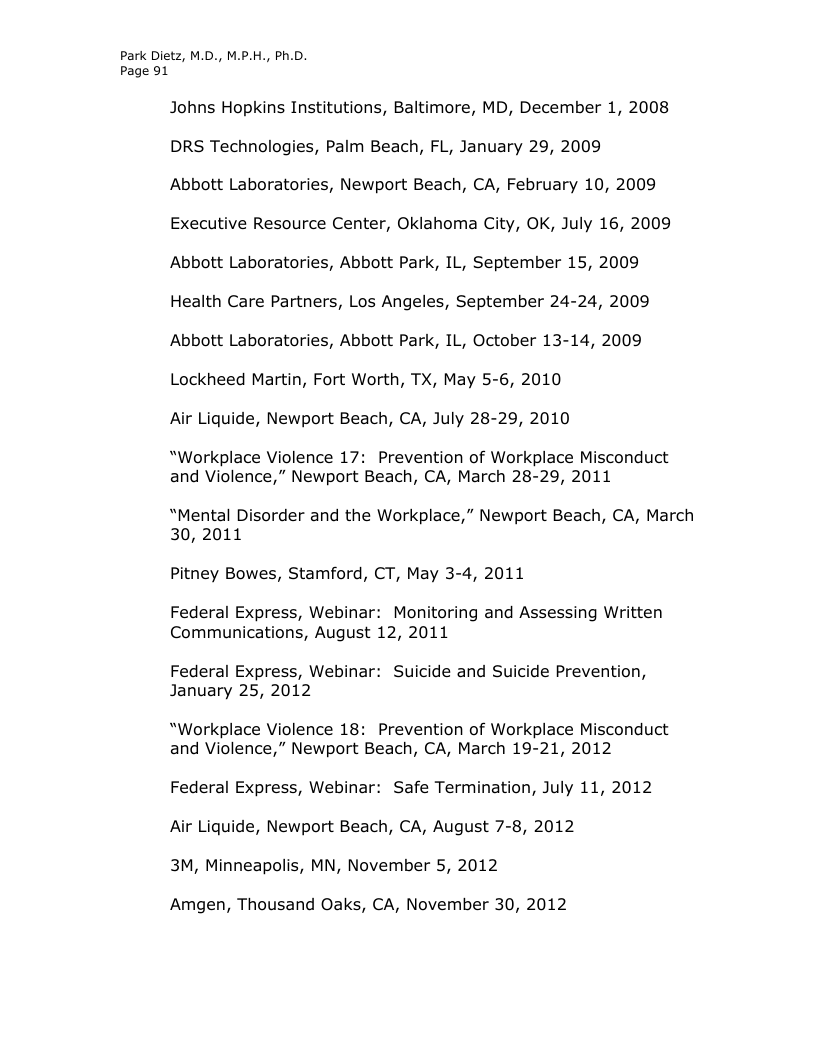 Park Dietz, M.D., M.P.H., Ph.D.
Page 91

Johns Hopkins Institutions, Baltimore, MD, December 1, 2008

DRS Technologies, Palm Beach, FL, January 29, 2009

Abbott Laboratories, Newport Beach, CA, February 10, 2009

Executive Resource Center, Oklahoma City, OK, July 16, 2009

Abbott Laboratories, Abbott Park, IL, September 15, 2009

Health Care Partners, Los Angeles, September 24-24, 2009

Abbott Laboratories, Abbott Park, IL, October 13-14, 2009

Lockheed Martin, Fort Worth, TX, May 5-6, 2010

Air Liquide, Newport Beach, CA, July 28-29, 2010

“Workplace Violence 17: Prevention of Workplace Misconduct and Violence,” Newport Beach, CA, March 28-29, 2011

“Mental Disorder and the Workplace,” Newport Beach, CA, March 30, 2011

Pitney Bowes, Stamford, CT, May 3-4, 2011

Federal Express, Webinar: Monitoring and Assessing Written Communications, August 12, 2011

Federal Express, Webinar: Suicide and Suicide Prevention, January 25, 2012

“Workplace Violence 18: Prevention of Workplace Misconduct and Violence,” Newport Beach, CA, March 19-21, 2012

Federal Express, Webinar: Safe Termination, July 11, 2012

Air Liquide, Newport Beach, CA, August 7-8, 2012

3M, Minneapolis, MN, November 5, 2012

Amgen, Thousand Oaks, CA, November 30, 2012